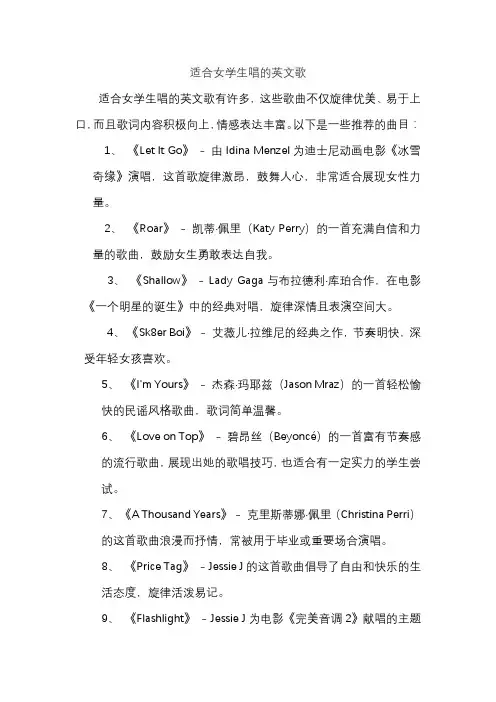 适合女学生唱的英文歌

适合女学生唱的英文歌有许多，这些歌曲不仅旋律优美、易于上口，而且歌词内容积极向上，情感表达丰富。以下是一些推荐的曲目：

1、《Let It Go》 – 由 Idina Menzel 为迪士尼动画电影《冰雪奇缘》演唱，这首歌旋律激昂，鼓舞人心，非常适合展现女性力量。

2、《Roar》 – 凯蒂·佩里（Katy Perry）的一首充满自信和力量的歌曲，鼓励女生勇敢表达自我。

3、《Shallow》 – Lady Gaga 与布拉德利·库珀合作，在电影《一个明星的诞生》中的经典对唱，旋律深情且表演空间大。

4、《Sk8er Boi》 – 艾薇儿·拉维尼的经典之作，节奏明快，深受年轻女孩喜欢。

5、《I'm Yours》 – 杰森·玛耶兹（Jason Mraz）的一首轻松愉快的民谣风格歌曲，歌词简单温馨。

6、《Love on Top》 – 碧昂丝（Beyoncé）的一首富有节奏感的流行歌曲，展现出她的歌唱技巧，也适合有一定实力的学生尝试。

7、《A Thousand Years》 – 克里斯蒂娜·佩里（Christina Perri）的这首歌曲浪漫而抒情，常被用于毕业或重要场合演唱。

8、《Price Tag》 – Jessie J 的这首歌曲倡导了自由和快乐的生活态度，旋律活泼易记。

9、《Flashlight》 – Jessie J 为电影《完美音调 2》献唱的主题